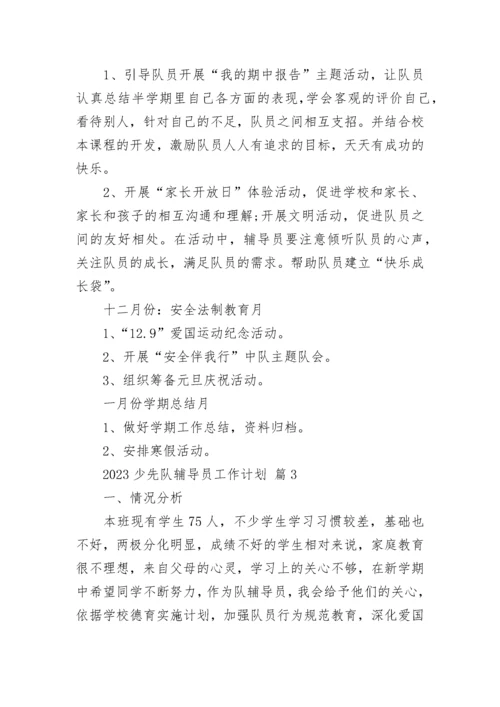 1、引导队员开展“我的期中报告”主题活动，让队员认真总结半学期里自己各方面的表现，学会客观的评价自己，看待别人，针对自己的不足，队员之间相互支招。并结合校本课程的开发，激励队员人人有追求的目标，天天有成功的快乐。

2、开展“家长开放日”体验活动，促进学校和家长、家长和孩子的相互沟通和理解；开展文明活动，促进队员之间的友好相处。在活动中，辅导员要注意倾听队员的心声，关注队员的成长，满足队员的需求。帮助队员建立“快乐成长袋”。

十二月份：安全法制教育月

1、“12.9”爱国运动纪念活动。

2、开展“安全伴我行”中队主题队会。

3、组织筹备元旦庆祝活动。

一月份学期总结月

1、做好学期工作总结，资料归档。

2、安排寒假活动。

2023 少先队辅导员工作计划 篇 3

一、情况分析

本班现有学生 75 人，不少学生学习习惯较差，基础也不好，两极分化明显，成绩不好的学生相对来说，家庭教育很不理想，来自父母的心灵，学习上的关心不够，在新学期中希望同学不断努力，作为队辅导员，我会给予他们的关心，依据学校德育实施计划，加强队员行为规范教育，深化爱国